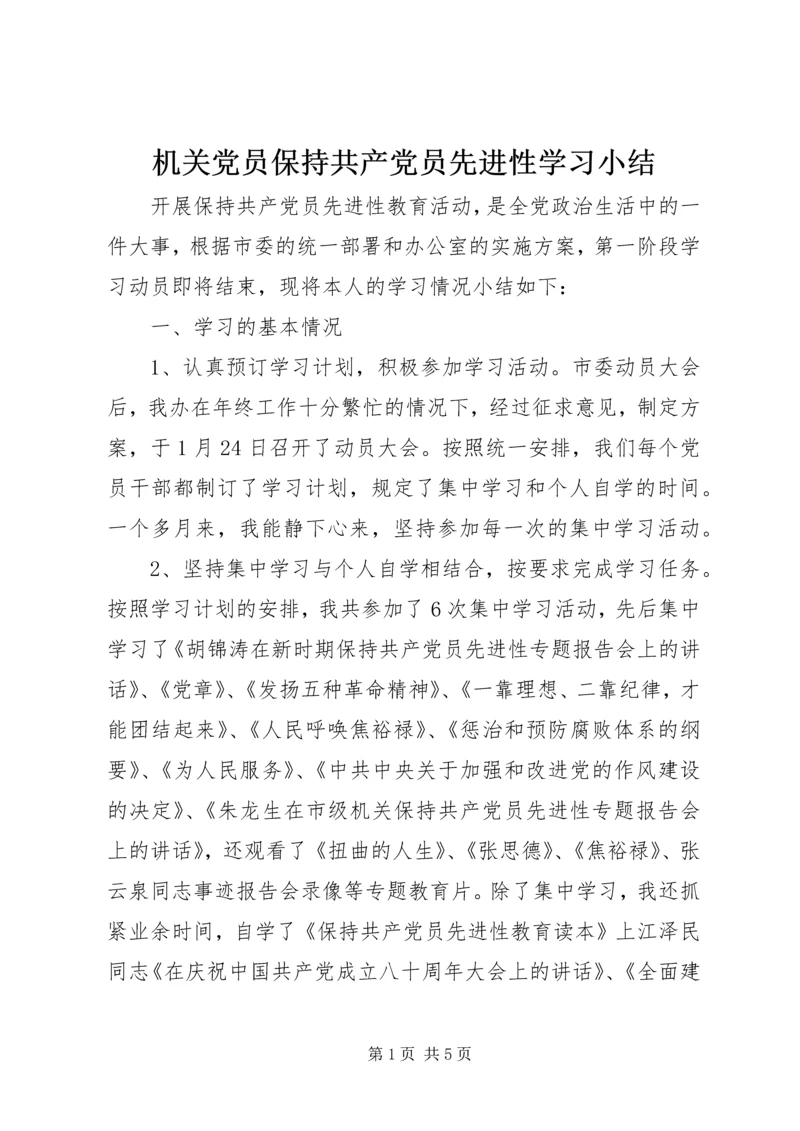 机关党员保持共产党员先进性学习小结

开展保持共产党员先进性教育活动，是全党政治生活中的一件大事，根据市委的统一部署和办公室的实施方案，第一阶段学习动员即将结束，现将本人的学习情况小结如下：

一、学习的基本情况

1、认真预订学习计划，积极参加学习活动。市委动员大会后，我办在年终工作十分繁忙的情况下，经过征求意见，制定方案，于1月24日召开了动员大会。按照统一安排，我们每个党员干部都制订了学习计划，规定了集中学习和个人自学的时间。一个多月来，我能静下心来，坚持参加每一次的集中学习活动。

2、坚持集中学习与个人自学相结合，按要求完成学习任务。按照学习计划的安排，我共参加了6次集中学习活动，先后集中学习了《胡锦涛在新时期保持共产党员先进性专题报告会上的讲话》、《党章》、《发扬五种革命精神》、《一靠理想、二靠纪律，才能团结起来》、《人民呼唤焦裕禄》、《惩治和预防腐败体系的纲要》、《为人民服务》、《中共中央关于加强和改进党的作风建设的决定》、《朱龙生在市级机关保持共产党员先进性专题报告会上的讲话》，还观看了《扭曲的人生》、《张思德》、《焦裕禄》、张云泉同志事迹报告会录像等专题教育片。除了集中学习，我还抓紧业余时间，自学了《保持共产党员先进性教育读本》上江泽民同志《在庆祝中国共产党成立八十周年大会上的讲话》、《全面建

第1页 共5页